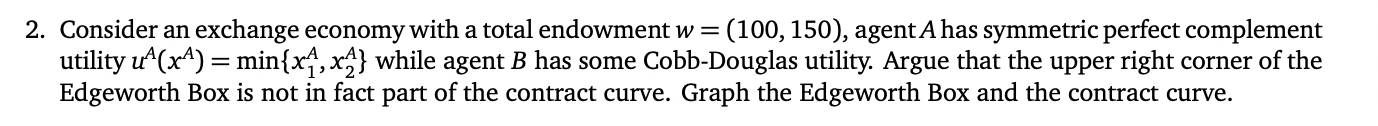 2. Consider an exchange economy with a total endowment $w = (100, 150)$, agent $A$ has symmetric perfect complement utility $u^A(x^A) = \min\{x_1^A, x_2^A\}$ while agent $B$ has some Cobb-Douglas utility. Argue that the upper right corner of the Edgeworth Box is not in fact part of the contract curve. Graph the Edgeworth Box and the contract curve.